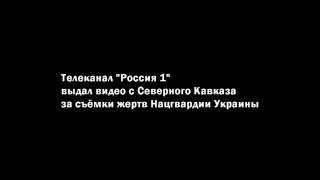 Телеканал "Россия 1"
выдал видео с Северного Кавказа
за съёмки жертв Нацгвардии Украины